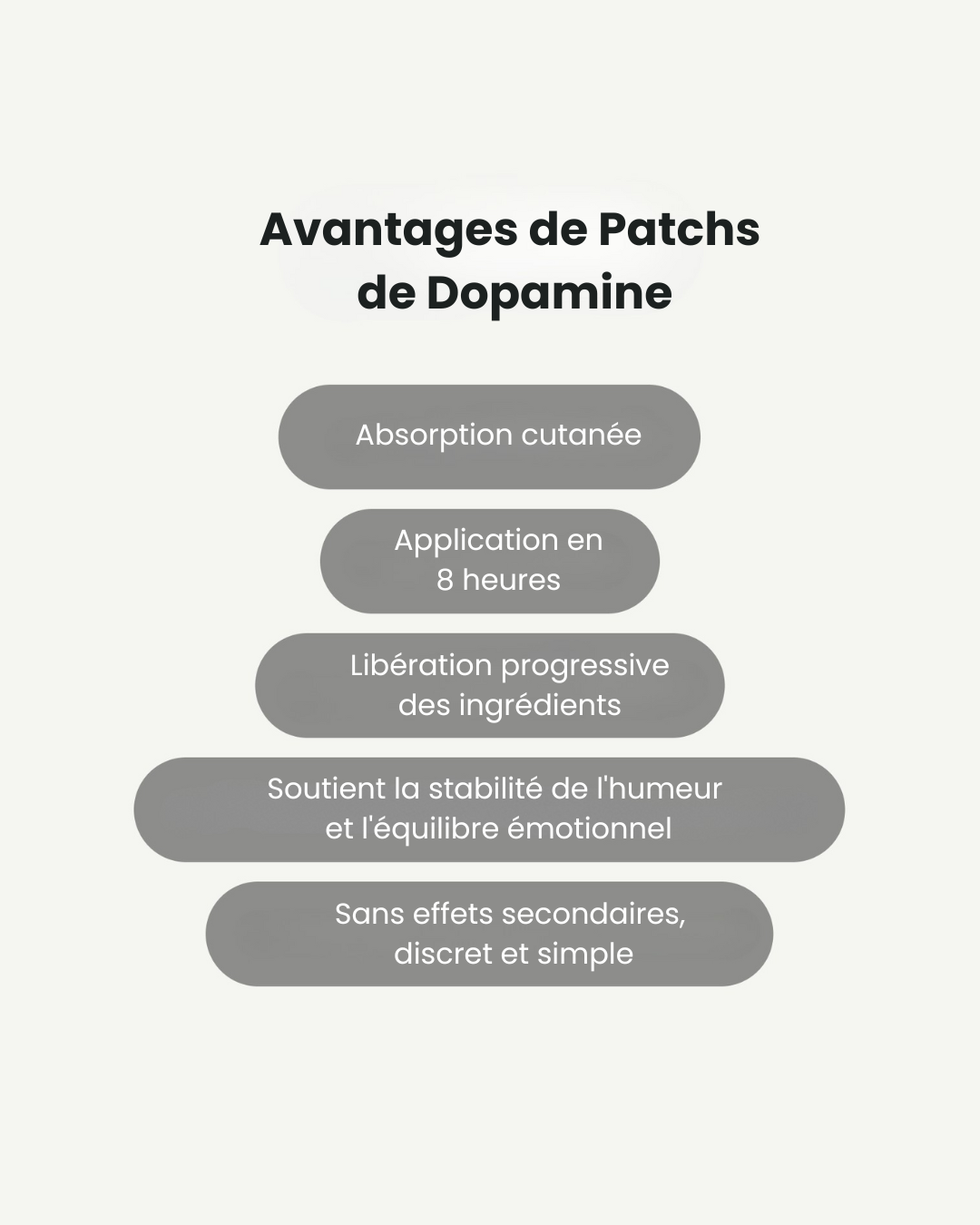 Avantages de Patchs de Dopamine

Absorption cutanée

Application en 8 heures

Libération progressive des ingrédients

Soutient la stabilité de l'humeur et l'équilibre émotionnel

Sans effets secondaires, discret et simple